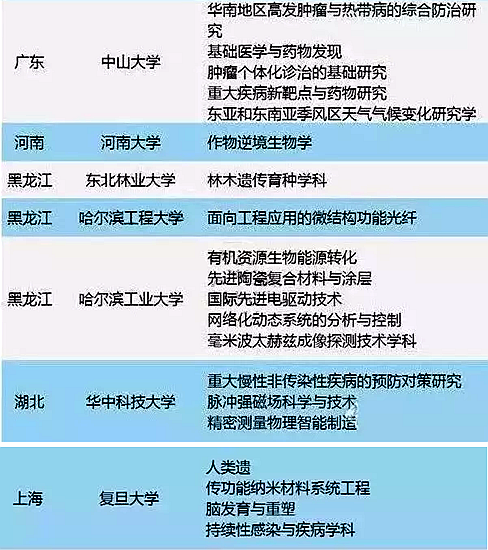 | 广东 | 中山大学 | 华南地区高发肿瘤与热带病的综合防治研究 基础医学与药物发现 肿瘤个体化诊治的基础研究 重大疾病新靶点与药物研究 东亚和东南亚季风区天气气候变化研究学 |
|---|---|---|
| 河南 | 河南大学 | 作物逆境生物学 |
| 黑龙江 | 东北林业大学 | 林木遗传育种学科 |
| 黑龙江 | 哈尔滨工程大学 | 面向工程应用的微结构功能光纤 |
| 黑龙江 | 哈尔滨工业大学 | 有机资源生物能源转化 先进陶瓷复合材料与涂层 国际先进电驱动技术 网络化动态系统的分析与控制 毫米波太赫兹成像探测技术学科 |
| 湖北 | 华中科技大学 | 重大慢性非传染性疾病的预防对策研究 脉冲强磁场科学与技术 精密测量物理智能制造 |
| 上海 | 复旦大学 | 人类遗 传功能纳米材料系统工程 脑发育与重塑 持续性感染与疾病学科 |